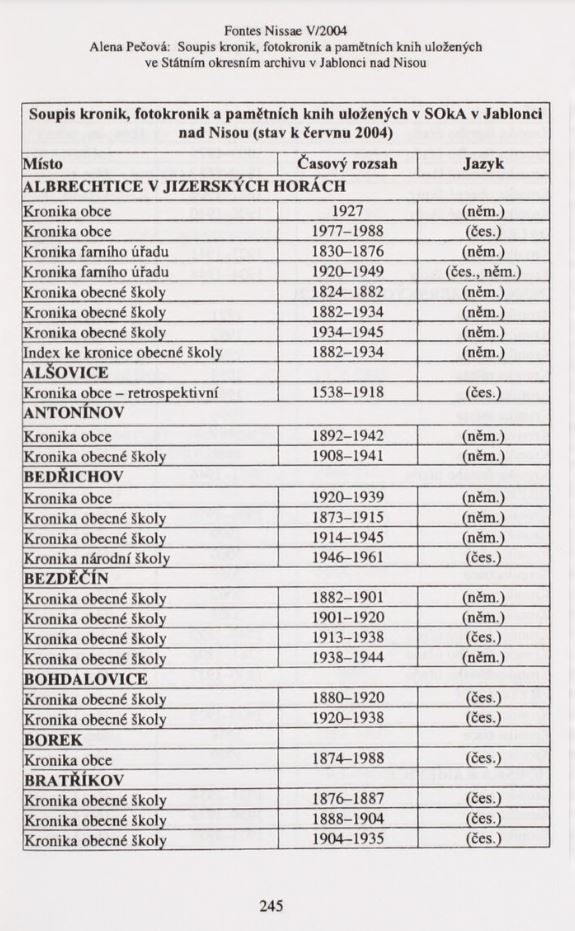 Fontes Nissae V/2004
Alena Pečová: Soupis kronik, fotokronik a pamětních knih uložených ve Státním okresním archivu v Jablonci nad Nisou

Soupis kronik, fotokronik a pamětních knih uložených v SOkA v Jablonci nad Nisou (stav k červnu 2004)

| Místo | Časový rozsah | Jazyk |
|---|---|---|
| ALBRECHTICE V JIZERSKÝCH HORÁCH | | |
| Kronika obce | 1927 | (něm.) |
| Kronika obce | 1977–1988 | (čes.) |
| Kronika farního úřadu | 1830–1876 | (něm.) |
| Kronika farního úřadu | 1920–1949 | (čes., něm.) |
| Kronika obecné školy | 1824–1882 | (něm.) |
| Kronika obecné školy | 1882–1934 | (něm.) |
| Kronika obecné školy | 1934–1945 | (něm.) |
| Index ke kronice obecné školy | 1882–1934 | (něm.) |
| ALŠOVICE | | |
| Kronika obce – retrospektivní | 1538–1918 | (čes.) |
| ANTONÍNOV | | |
| Kronika obce | 1892–1942 | (něm.) |
| Kronika obecné školy | 1908–1941 | (něm.) |
| BEDŘICHOV | | |
| Kronika obce | 1920–1939 | (něm.) |
| Kronika obecné školy | 1873–1915 | (něm.) |
| Kronika obecné školy | 1914–1945 | (něm.) |
| Kronika národní školy | 1946–1961 | (čes.) |
| BEZDĚČÍN | | |
| Kronika obecné školy | 1882–1901 | (něm.) |
| Kronika obecné školy | 1901–1920 | (něm.) |
| Kronika obecné školy | 1913–1938 | (čes.) |
| Kronika obecné školy | 1938–1944 | (něm.) |
| BOHDALOVICE | | |
| Kronika obecné školy | 1880–1920 | (čes.) |
| Kronika obecné školy | 1920–1938 | (čes.) |
| BOREK | | |
| Kronika obce | 1874–1988 | (čes.) |
| BRATŘÍKOV | | |
| Kronika obecné školy | 1876–1887 | (čes.) |
| Kronika obecné školy | 1888–1904 | (čes.) |
| Kronika obecné školy | 1904–1935 | (čes.) |

245